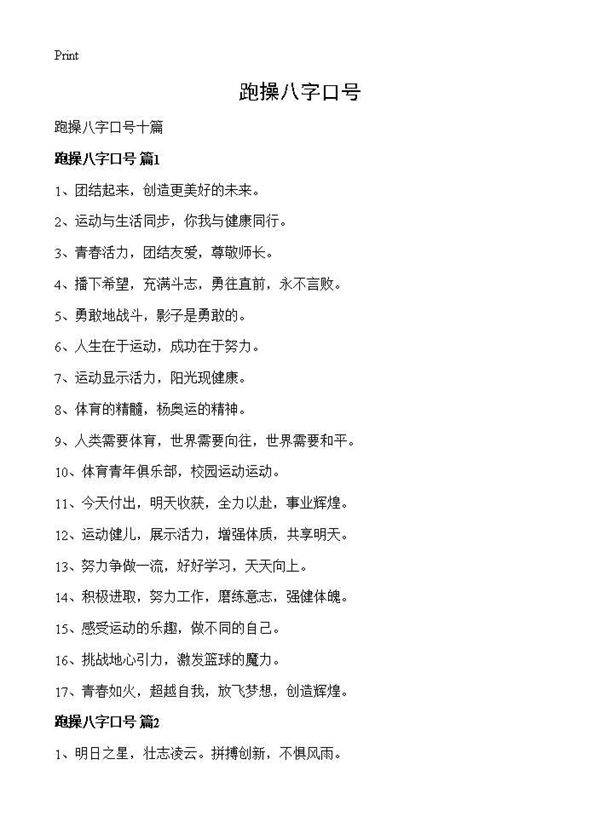 Print

跑操八字口号

跑操八字口号十篇

跑操八字口号 篇1

1、团结起来，创造更美好的未来。

2、运动与生活同步，你我与健康同行。

3、青春活力，团结友爱，尊敬师长。

4、播下希望，充满斗志，勇往直前，永不言败。

5、勇敢地战斗，影子是勇敢的。

6、人生在于运动，成功在于努力。

7、运动显示活力，阳光现健康。

8、体育的精髓，杨奥运的精神。

9、人类需要体育，世界需要向往，世界需要和平。

10、体育青年俱乐部，校园运动运动。

11、今天付出，明天收获，全力以赴，事业辉煌。

12、运动健儿，展示活力，增强体质，共享明天。

13、努力争做一流，好好学习，天天向上。

14、积极进取，努力工作，磨练意志，强健体魄。

15、感受运动的乐趣，做不同的自己。

16、挑战地心引力，激发篮球的魔力。

17、青春如火，超越自我，放飞梦想，创造辉煌。

跑操八字口号 篇2

1、明日之星，壮志凌云。拼搏创新，不惧风雨。